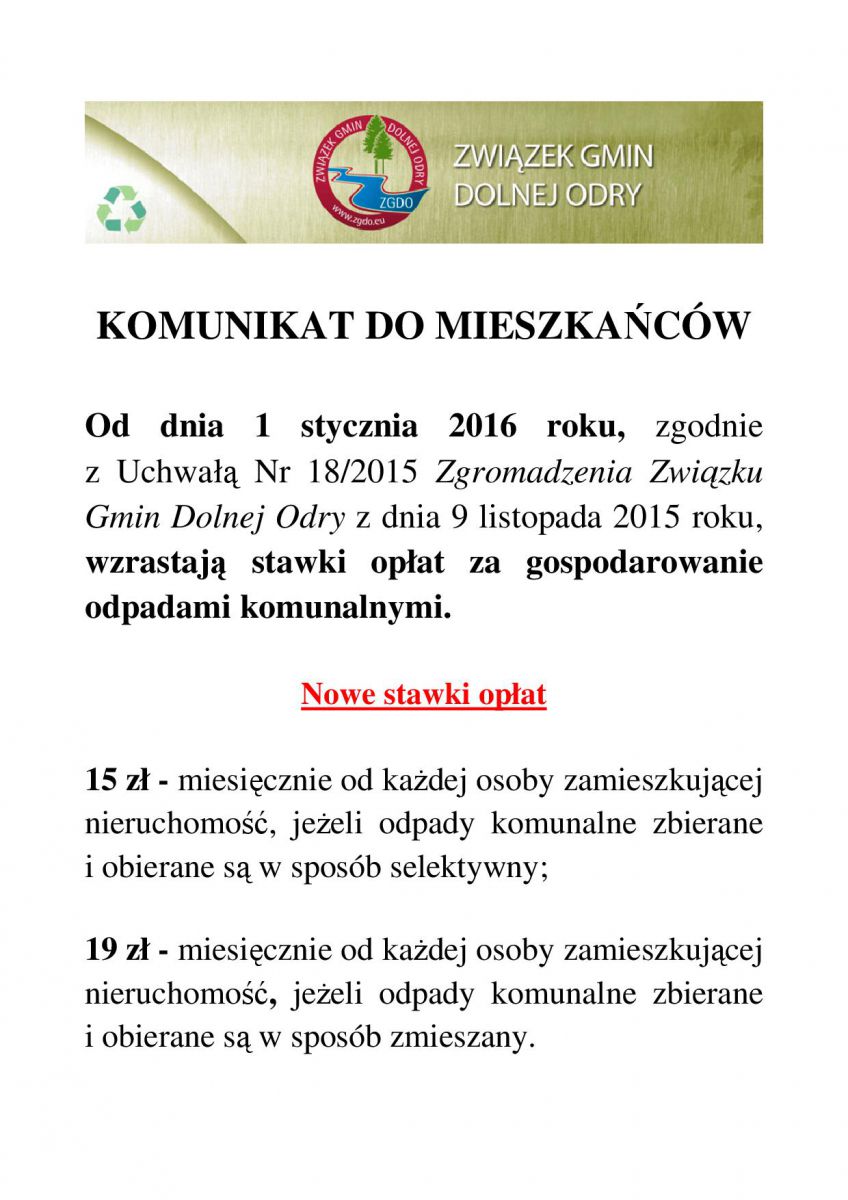 ZWIĄZEK GMIN DOLNEJ ODRY
ZGDO
www.zgdo.eu

ZWIĄZEK GMIN
DOLNEJ ODRY

KOMUNIKAT DO MIESZKAŃCÓW

Od dnia 1 stycznia 2016 roku, zgodnie z Uchwałą Nr 18/2015 Zgromadzenia Związku Gmin Dolnej Odry z dnia 9 listopada 2015 roku, wzrastają stawki opłat za gospodarowanie odpadami komunalnymi.

Nowe stawki opłat

15 zł - miesięcznie od każdej osoby zamieszkującej nieruchomość, jeżeli odpady komunalne zbierane i obierane są w sposób selektywny;

19 zł - miesięcznie od każdej osoby zamieszkującej nieruchomość, jeżeli odpady komunalne zbierane i obierane są w sposób zmieszany.